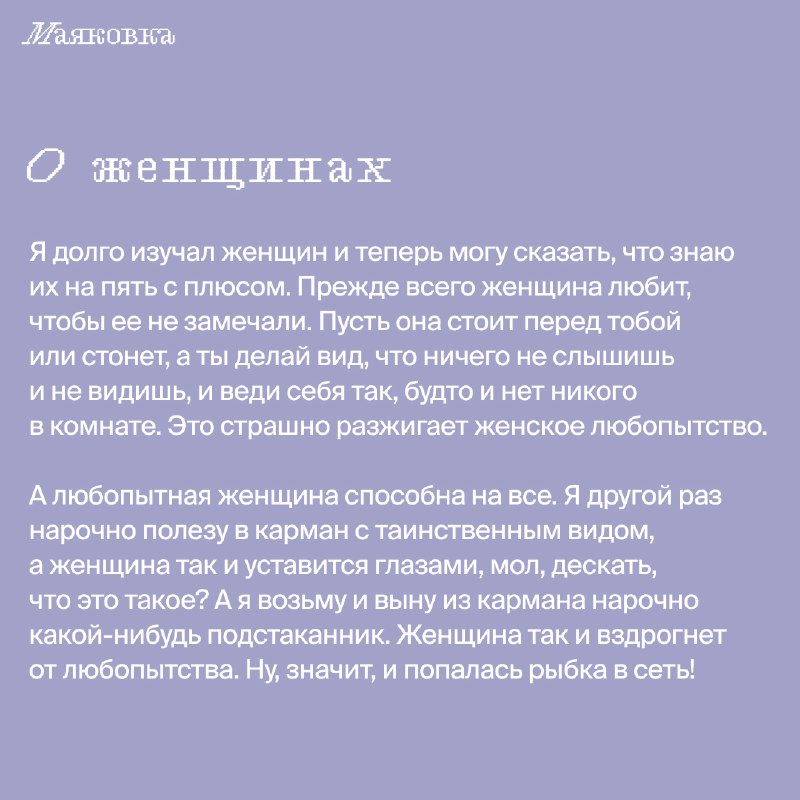 Маяковка

О женщинах

Я долго изучал женщин и теперь могу сказать, что знаю их на пять с плюсом. Прежде всего женщина любит, чтобы ее не замечали. Пусть она стоит перед тобой или стонет, а ты делай вид, что ничего не слышишь и не видишь, и веди себя так, будто и нет никого в комнате. Это страшно разжигает женское любопытство.

А любопытная женщина способна на все. Я другой раз нарочно полезу в карман с таинственным видом, а женщина так и уставится глазами, мол, дескать, что это такое? А я возьму и выну из кармана нарочно какой-нибудь подстаканник. Женщина так и вздрогнет от любопытства. Ну, значит, и попалась рыбка в сеть!